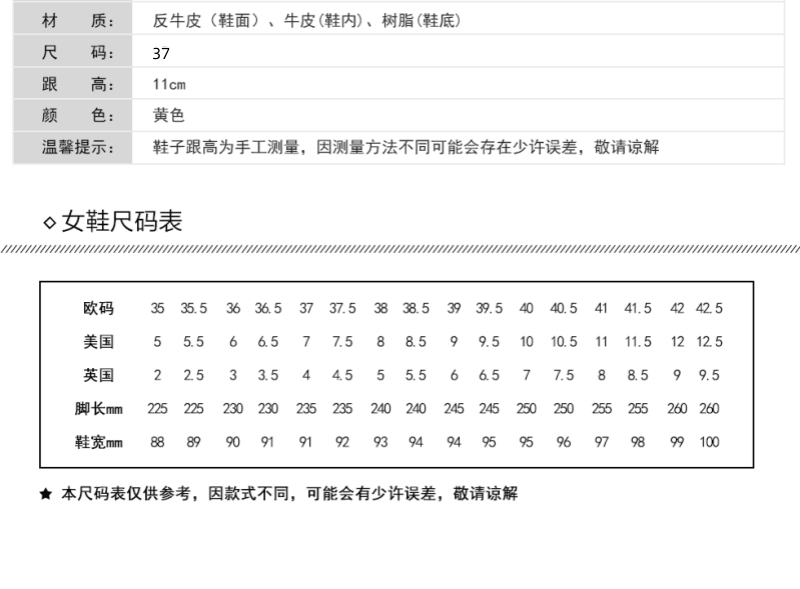 | 材　　质： | 反牛皮（鞋面）、牛皮(鞋内)、树脂(鞋底) |
|---|---|
| 尺　　码： | 37 |
| 跟　　高： | 11cm |
| 颜　　色： | 黄色 |
| 温馨提示： | 鞋子跟高为手工测量，因测量方法不同可能会存在少许误差，敬请谅解 |

◇女鞋尺码表

| 欧码 | 35 | 35.5 | 36 | 36.5 | 37 | 37.5 | 38 | 38.5 | 39 | 39.5 | 40 | 40.5 | 41 | 41.5 | 42 | 42.5 |
|---|---|---|---|---|---|---|---|---|---|---|---|---|---|---|---|---|
| 美国 | 5 | 5.5 | 6 | 6.5 | 7 | 7.5 | 8 | 8.5 | 9 | 9.5 | 10 | 10.5 | 11 | 11.5 | 12 | 12.5 |
| 英国 | 2 | 2.5 | 3 | 3.5 | 4 | 4.5 | 5 | 5.5 | 6 | 6.5 | 7 | 7.5 | 8 | 8.5 | 9 | 9.5 |
| 脚长mm | 225 | 225 | 230 | 230 | 235 | 235 | 240 | 240 | 245 | 245 | 250 | 250 | 255 | 255 | 260 | 260 |
| 鞋宽mm | 88 | 89 | 90 | 91 | 91 | 92 | 93 | 94 | 94 | 95 | 95 | 96 | 97 | 98 | 99 | 100 |

★ 本尺码表仅供参考，因款式不同，可能会有少许误差，敬请谅解